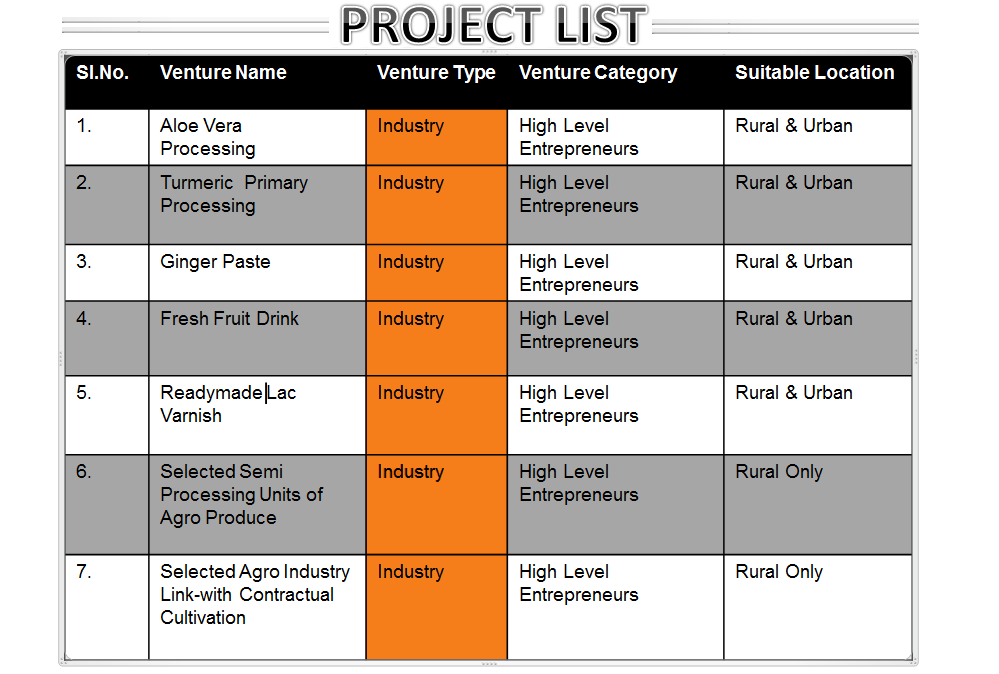 PROJECT LIST

| Sl.No. | Venture Name | Venture Type | Venture Category | Suitable Location |
|---|---|---|---|---|
| 1. | Aloe Vera Processing | Industry | High Level Entrepreneurs | Rural & Urban |
| 2. | Turmeric Primary Processing | Industry | High Level Entrepreneurs | Rural & Urban |
| 3. | Ginger Paste | Industry | High Level Entrepreneurs | Rural & Urban |
| 4. | Fresh Fruit Drink | Industry | High Level Entrepreneurs | Rural & Urban |
| 5. | Readymade Lac Varnish | Industry | High Level Entrepreneurs | Rural & Urban |
| 6. | Selected Semi Processing Units of Agro Produce | Industry | High Level Entrepreneurs | Rural Only |
| 7. | Selected Agro Industry Link-with Contractual Cultivation | Industry | High Level Entrepreneurs | Rural Only |